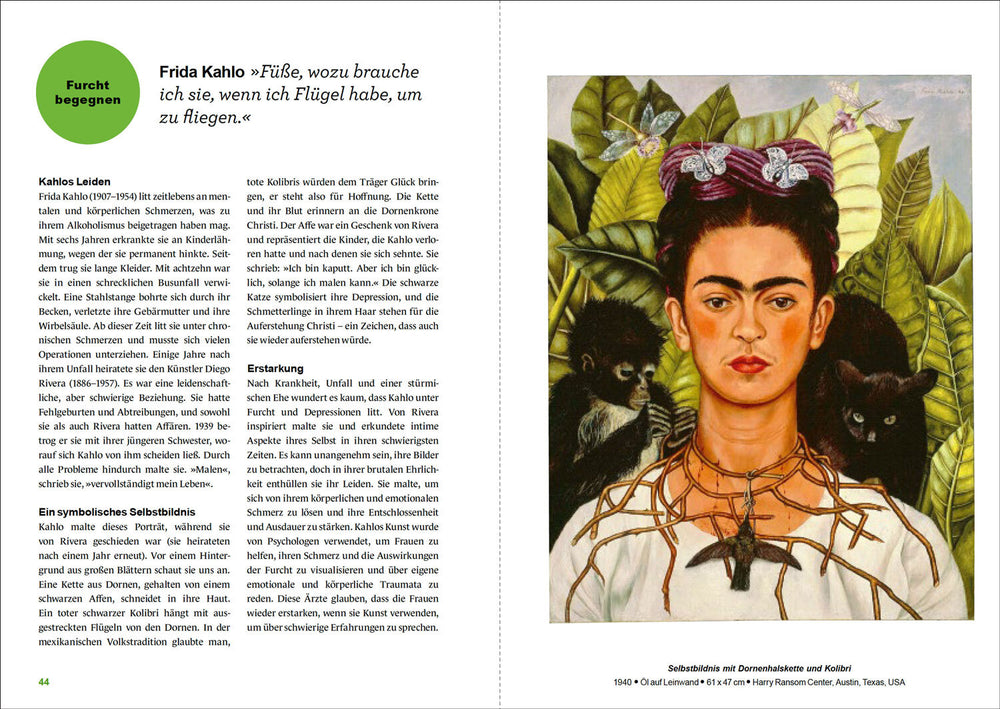 Furcht begegnen

Frida Kahlo »Füße, wozu brauche ich sie, wenn ich Flügel habe, um zu fliegen.«

Kahlos Leiden
Frida Kahlo (1907–1954) litt zeitlebens an mentalen und körperlichen Schmerzen, was zu ihrem Alkoholismus beigetragen haben mag. Mit sechs Jahren erkrankte sie an Kinderlähmung, wegen der sie permanent hinkte. Seitdem trug sie lange Kleider. Mit achtzehn war sie in einen schrecklichen Busunfall verwickelt. Eine Stahlstange bohrte sich durch ihr Becken, verletzte ihre Gebärmutter und ihre Wirbelsäule. Ab dieser Zeit litt sie unter chronischen Schmerzen und musste sich vielen Operationen unterziehen. Einige Jahre nach ihrem Unfall heiratete sie den Künstler Diego Rivera (1886–1957). Es war eine leidenschaftliche, aber schwierige Beziehung. Sie hatte Fehlgeburten und Abtreibungen, und sowohl sie als auch Rivera hatten Affären. 1939 betrog er sie mit ihrer jüngeren Schwester, worauf sich Kahlo von ihm scheiden ließ. Durch alle Probleme hindurch malte sie. »Malen«, schrieb sie, »vervollständigt mein Leben«.

Ein symbolisches Selbstbildnis
Kahlo malte dieses Porträt, während sie von Rivera geschieden war (sie heirateten nach einem Jahr erneut). Vor einem Hintergrund aus großen Blättern schaut sie uns an. Eine Kette aus Dornen, gehalten von einem schwarzen Affen, schneidet in ihre Haut. Ein toter schwarzer Kolibri hängt mit ausgestreckten Flügeln von den Dornen. In der mexikanischen Volkstradition glaubte man, tote Kolibris würden dem Träger Glück bringen, er steht also für Hoffnung. Die Kette und ihr Blut erinnern an die Dornenkrone Christi. Der Affe war ein Geschenk von Rivera und repräsentiert die Kinder, die Kahlo verloren hatte und nach denen sie sich sehnte. Sie schrieb: »Ich bin kaputt. Aber ich bin glücklich, solange ich malen kann.« Die schwarze Katze symbolisiert ihre Depression, und die Schmetterlinge in ihrem Haar stehen für die Auferstehung Christi – ein Zeichen, dass auch sie wieder auferstehen würde.

Erstarkung
Nach Krankheit, Unfall und einer stürmischen Ehe wundert es kaum, dass Kahlo unter Furcht und Depressionen litt. Von Rivera inspiriert malte sie und erkundete intime Aspekte ihres Selbst in ihren schwierigsten Zeiten. Es kann unangenehm sein, ihre Bilder zu betrachten, doch in ihrer brutalen Ehrlichkeit enthüllen sie ihr Leiden. Sie malte, um sich von ihrem körperlichen und emotionalen Schmerz zu lösen und ihre Entschlossenheit und Ausdauer zu stärken. Kahlos Kunst wurde von Psychologen verwendet, um Frauen zu helfen, ihren Schmerz und die Auswirkungen der Furcht zu visualisieren und über eigene emotionale und körperliche Traumata zu reden. Diese Ärzte glauben, dass die Frauen wieder erstarken, wenn sie Kunst verwenden, um über schwierige Erfahrungen zu sprechen.

44

Selbstbildnis mit Dornenhalskette und Kolibri
1940 • Öl auf Leinwand • 61 x 47 cm • Harry Ransom Center, Austin, Texas, USA